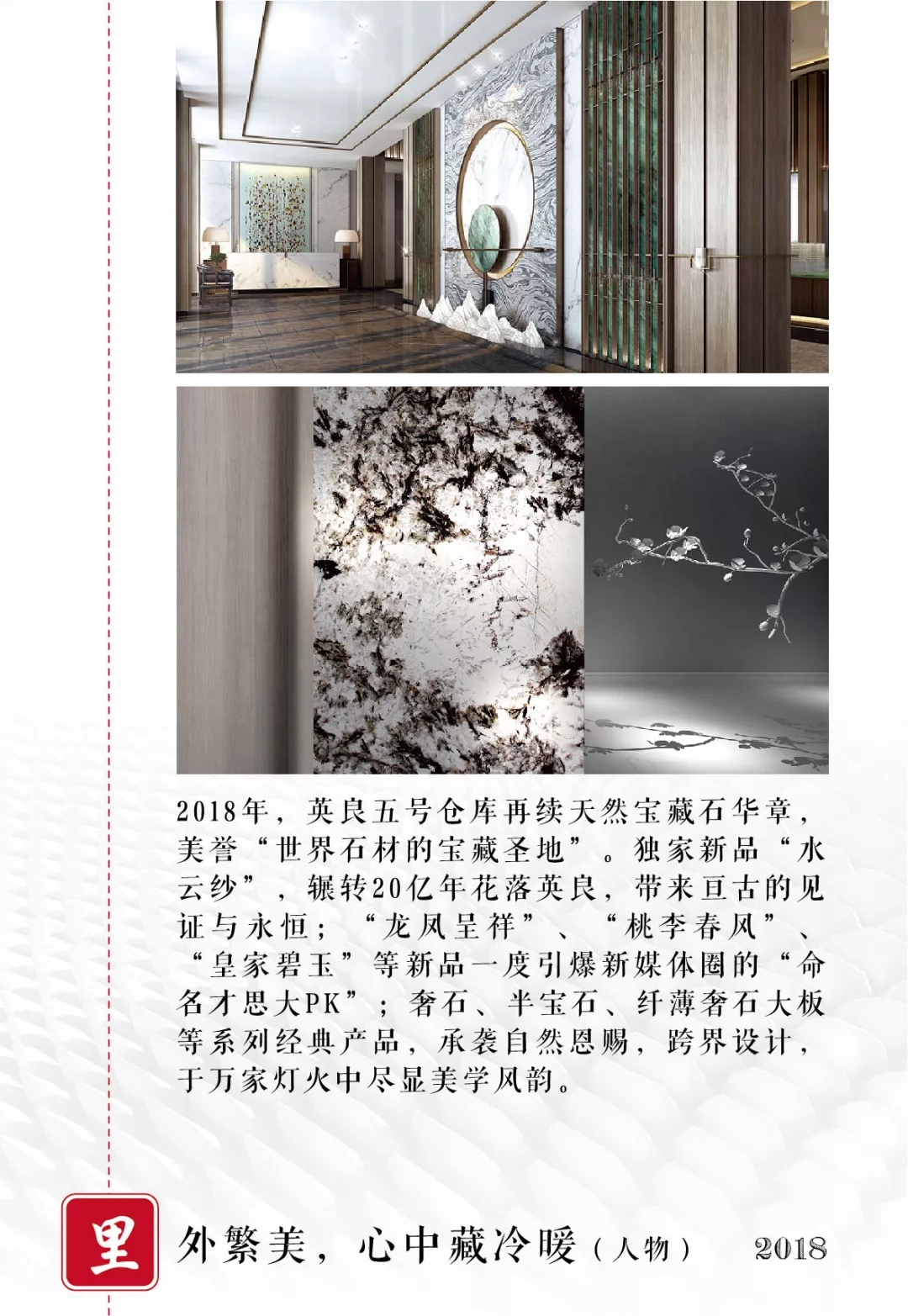 2018年，英良五号仓库再续天然宝藏石华章，美誉“世界石材的宝藏圣地”。独家新品“水云纱”，辗转20亿年花落英良，带来亘古的见证与永恒；“龙凤呈祥”、“桃李春风”、“皇家碧玉”等新品一度引爆新媒体圈的“命名才思大PK”；奢石、半宝石、纤薄奢石大板等系列经典产品，承袭自然恩赐，跨界设计，于万家灯火中尽显美学风韵。

里 外繁美，心中藏冷暖（人物） 2018